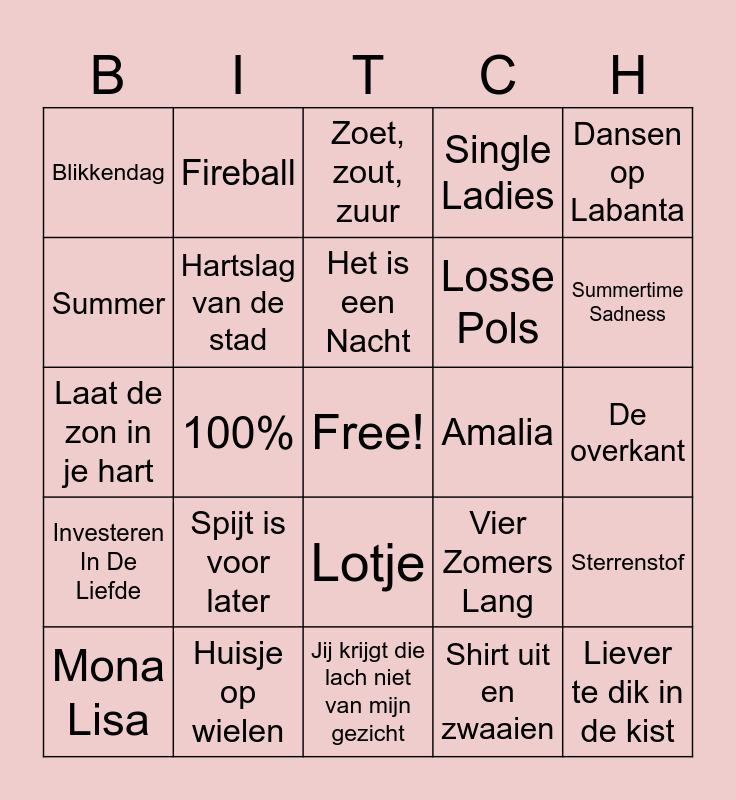 | B | I | T | C | H |
|---|---|---|---|---|
| Blikkendag | Fireball | Zoet, zout, zuur | Single Ladies | Dansen op Labanta |
| Summer | Hartslag van de stad | Het is een Nacht | Losse Pols | Summertime Sadness |
| Laat de zon in je hart | 100% | Free! | Amalia | De overkant |
| Investeren In De Liefde | Spijt is voor later | Lotje | Vier Zomers Lang | Sterrenstof |
| Mona Lisa | Huisje op wielen | Jij krijgt die lach niet van mijn gezicht | Shirt uit en zwaaien | Liever te dik in de kist |